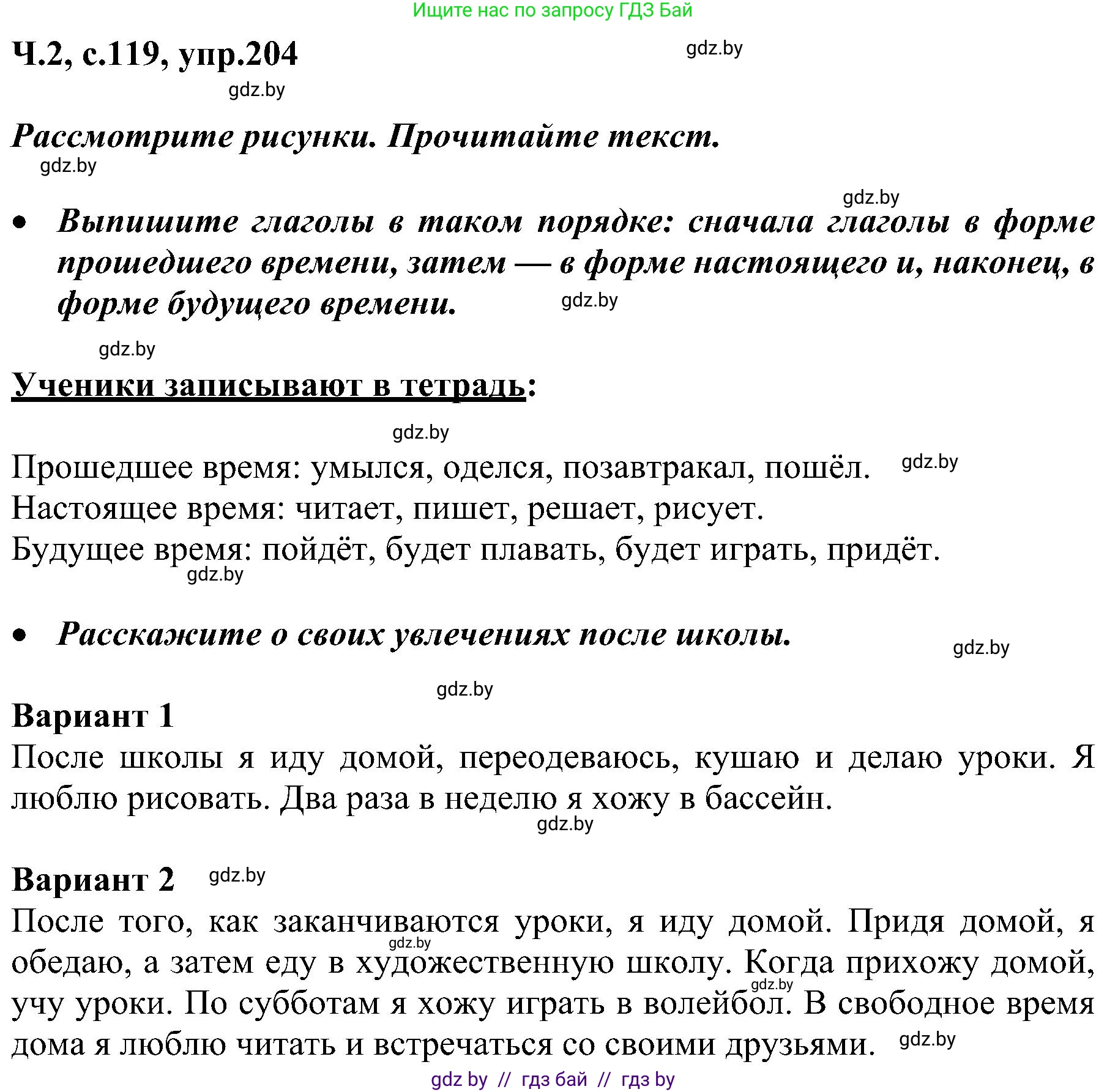 Ищите нас по запросу ГДЗ Бай

Ч.2, с.119, упр.204 gdz.by

gdz.by

Рассмотрите рисунки. Прочитайте текст.

gdz.by

gdz.by

• Выпишите глаголы в таком порядке: сначала глаголы в форме прошедшего времени, затем — в форме настоящего и, наконец, в форме будущего времени. gdz.by

gdz.by

Ученики записывают в тетрадь:

gdz.by

Прошедшее время: умылся, оделся, позавтракал, пошёл. gdz.by
Настоящее время: читает, пишет, решает, рисует.
Будущее время: пойдёт, будет плавать, будет играть, придёт.
gdz.by

• Расскажите о своих увлечениях после школы. gdz.by

gdz.by

Вариант 1
После школы я иду домой, переодеваюсь, кушаю и делаю уроки. Я люблю рисовать. Два раза в неделю я хожу в бассейн.
gdz.by

Вариант 2 gdz.by
После того, как заканчиваются уроки, я иду домой. Придя домой, я обедаю, а затем еду в художественную школу. Когда прихожу домой, учу уроки. По субботам я хожу играть в волейбол. В свободное время дома я люблю читать и встречаться со своими друзьями. gdz.by gdz.by gdz.by

gdz by // гдз бай // гдз by